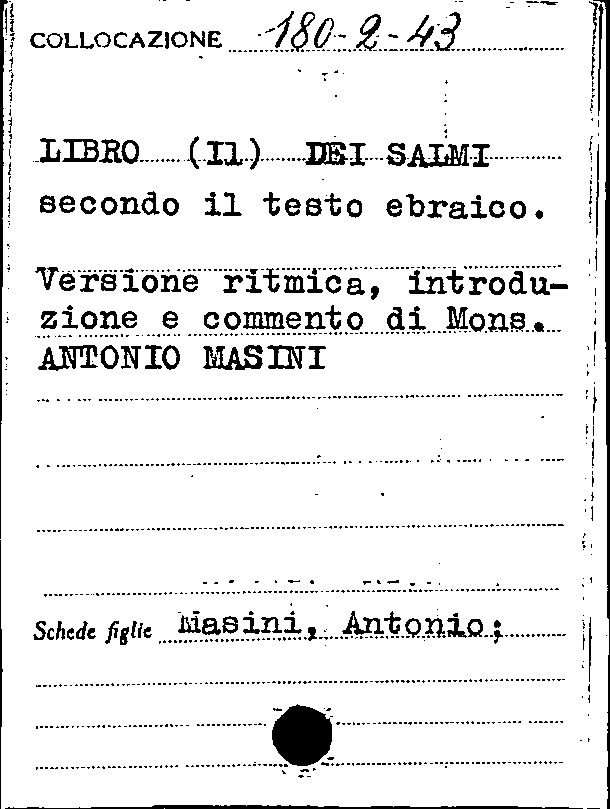 COLLOCAZIONE 180-2-43

LIBRO (IL) DEI SALMI secondo il testo ebraico.

Versione ritmica, introduzione e commento di Mons. ANTONIO MASINI

Schede figlie Masini, Antonio;